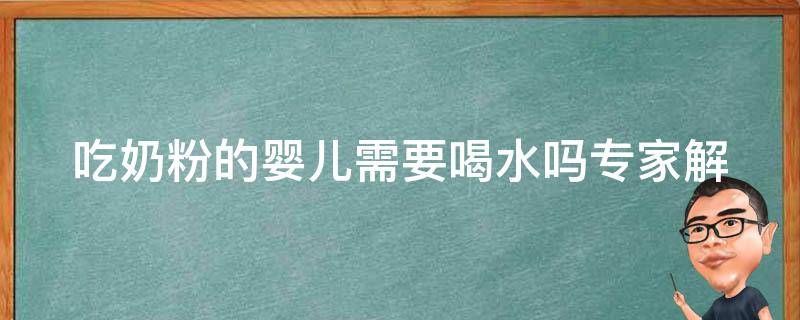 吃奶粉的婴儿需要喝水吗专家解